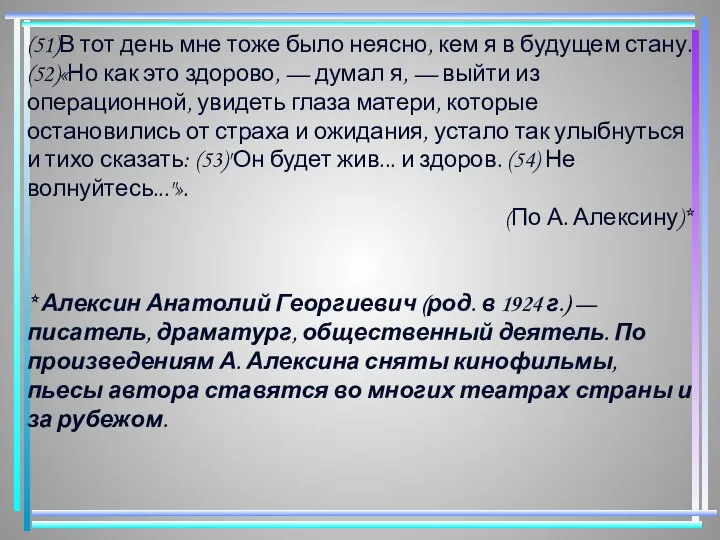 (51)В тот день мне тоже было неясно, кем я в будущем стану. (52)«Но как это здорово, — думал я, — выйти из операционной, увидеть глаза матери, которые остановились от страха и ожидания, устало так улыбнуться и тихо сказать: (53)"Он будет жив... и здоров. (54) Не волнуйтесь..."».

(По А. Алексину)*

* Алексин Анатолий Георгиевич (род. в 1924 г.) — писатель, драматург, общественный деятель. По произведениям А. Алексина сняты кинофильмы, пьесы автора ставятся во многих театрах страны и за рубежом.